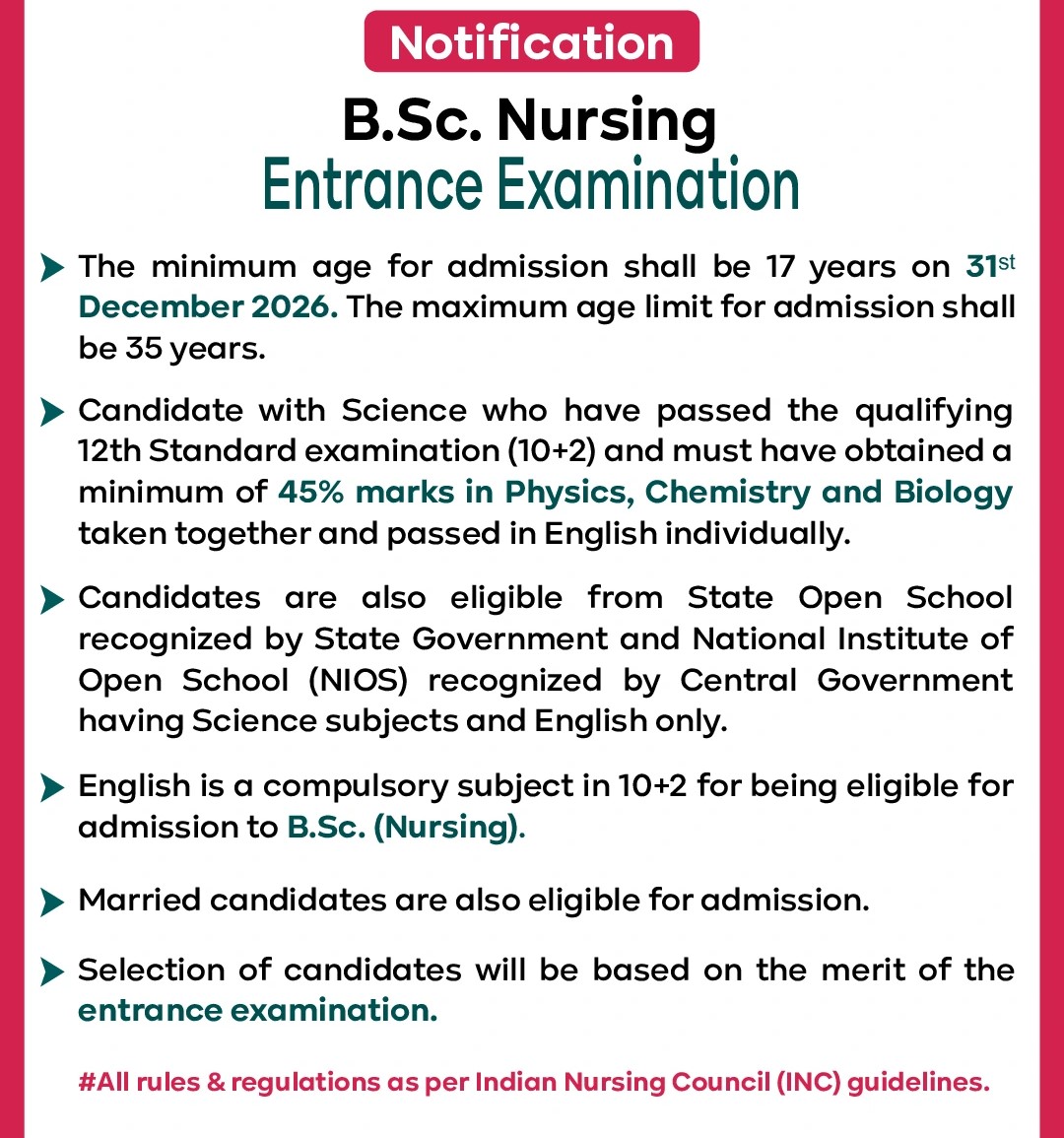 Notification

B.Sc. Nursing
Entrance Examination

➤ The minimum age for admission shall be 17 years on 31st December 2026. The maximum age limit for admission shall be 35 years.

➤ Candidate with Science who have passed the qualifying 12th Standard examination (10+2) and must have obtained a minimum of 45% marks in Physics, Chemistry and Biology taken together and passed in English individually.

➤ Candidates are also eligible from State Open School recognized by State Government and National Institute of Open School (NIOS) recognized by Central Government having Science subjects and English only.

➤ English is a compulsory subject in 10+2 for being eligible for admission to B.Sc. (Nursing).

➤ Married candidates are also eligible for admission.

➤ Selection of candidates will be based on the merit of the entrance examination.

#All rules & regulations as per Indian Nursing Council (INC) guidelines.